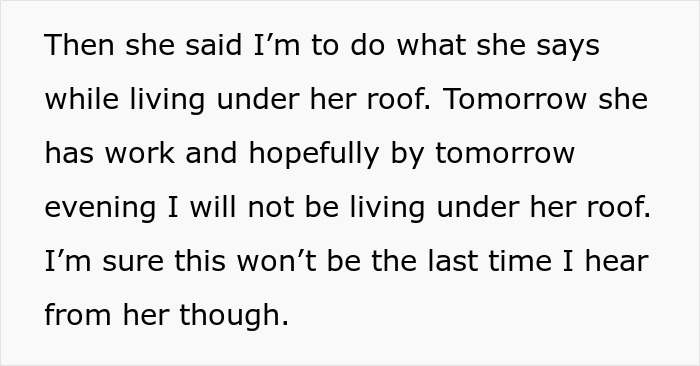 Then she said I’m to do what she says while living under her roof. Tomorrow she has work and hopefully by tomorrow evening I will not be living under her roof. I’m sure this won’t be the last time I hear from her though.